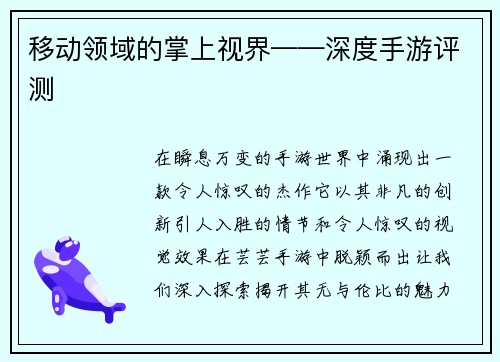 移动领域的掌上视界——深度手游评测

在瞬息万变的手游世界中涌现出一款令人惊叹的杰作它以其非凡的创新引人入胜的情节和令人惊叹的视觉效果在芸芸手游中脱颖而出让我们深入探索揭开其无与伦比的魅力